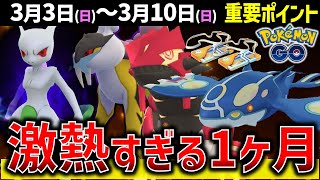 3月3日(日)〜3月10日(日) 重要ポイント

POKÉMON GO

激熱すぎる1ヶ月